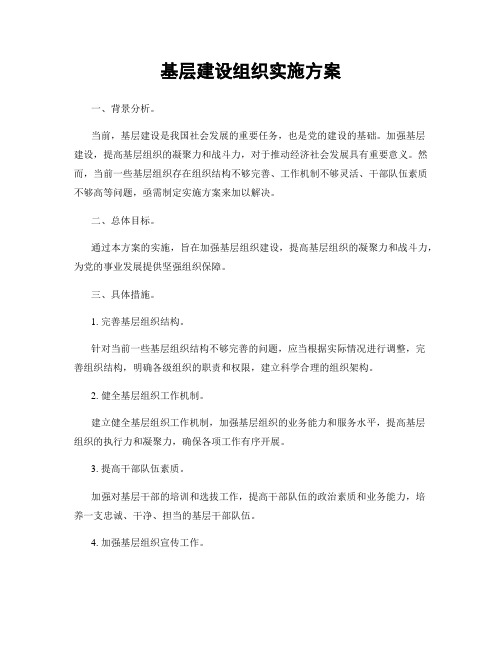 基层建设组织实施方案

一、背景分析。

当前，基层建设是我国社会发展的重要任务，也是党的建设的基础。加强基层建设，提高基层组织的凝聚力和战斗力，对于推动经济社会发展具有重要意义。然而，当前一些基层组织存在组织结构不够完善、工作机制不够灵活、干部队伍素质不够高等问题，亟需制定实施方案来加以解决。

二、总体目标。

通过本方案的实施，旨在加强基层组织建设，提高基层组织的凝聚力和战斗力，为党的事业发展提供坚强组织保障。

三、具体措施。

1. 完善基层组织结构。

针对当前一些基层组织结构不够完善的问题，应当根据实际情况进行调整，完善组织结构，明确各级组织的职责和权限，建立科学合理的组织架构。

2. 健全基层组织工作机制。

建立健全基层组织工作机制，加强基层组织的业务能力和服务水平，提高基层组织的执行力和凝聚力，确保各项工作有序开展。

3. 提高干部队伍素质。

加强对基层干部的培训和选拔工作，提高干部队伍的政治素质和业务能力，培养一支忠诚、干净、担当的基层干部队伍。

4. 加强基层组织宣传工作。